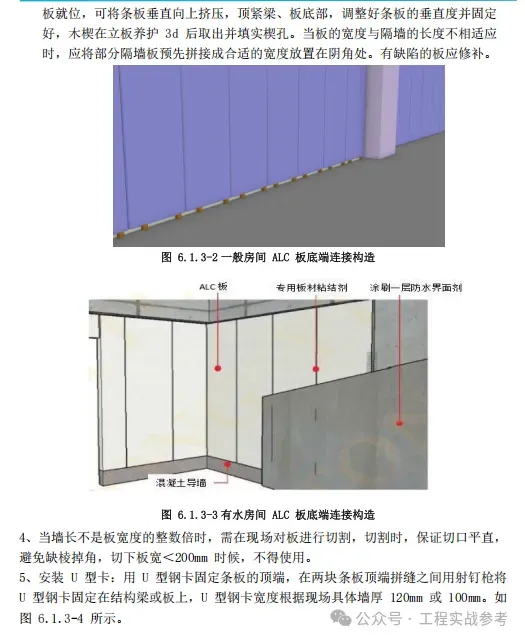 板就位，可将条板垂直向上挤压，顶紧梁、板底部，调整好条板的垂直度并固定好，木楔在立板养护 3d 后取出并填实楔孔。当板的宽度与隔墙的长度不相适应时，应将部分隔墙板预先拼接成合适的宽度放置在阴角处。有缺陷的板应修补。

图 6.1.3-2 一般房间 ALC 板底端连接构造

ALC板

专用板材粘结剂

涂刷一层防水界面剂

混凝土导墙

图 6.1.3-3 有水房间 ALC 板底端连接构造

4、当墙长不是板宽度的整数倍时，需在现场对板进行切割，切割时，保证切口平直，避免缺棱掉角，切下板宽<200mm 时候，不得使用。

5、安装 U 型卡：用 U 型钢卡固定条板的顶端，在两块条板顶端拼缝之间用射钉枪将 U 型钢卡固定在结构梁或板上，U 型钢卡宽度根据现场具体墙厚 120mm 或 100mm。如图 6.1.3-4 所示。

公众号 · 工程实战参考